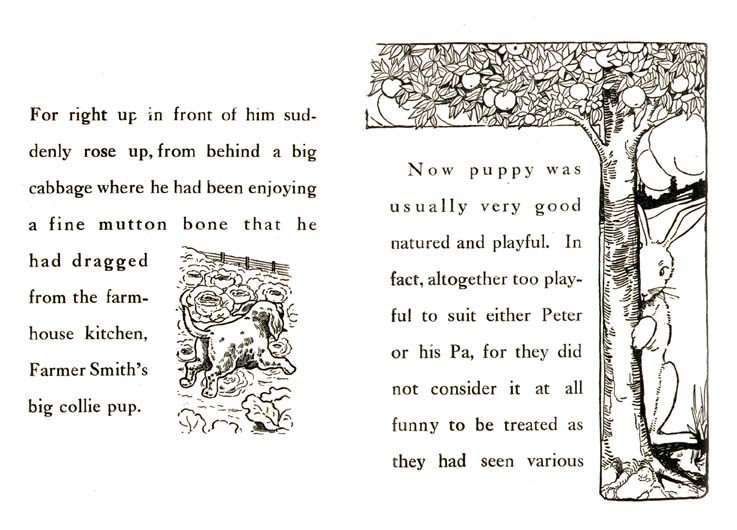 For right up in front of him suddenly rose up, from behind a big cabbage where he had been enjoying a fine mutton bone that he had dragged from the farmhouse kitchen, Farmer Smith's big collie pup.

Now puppy was usually very good natured and playful. In fact, altogether too playful to suit either Peter or his Pa, for they did not consider it at all funny to be treated as they had seen various